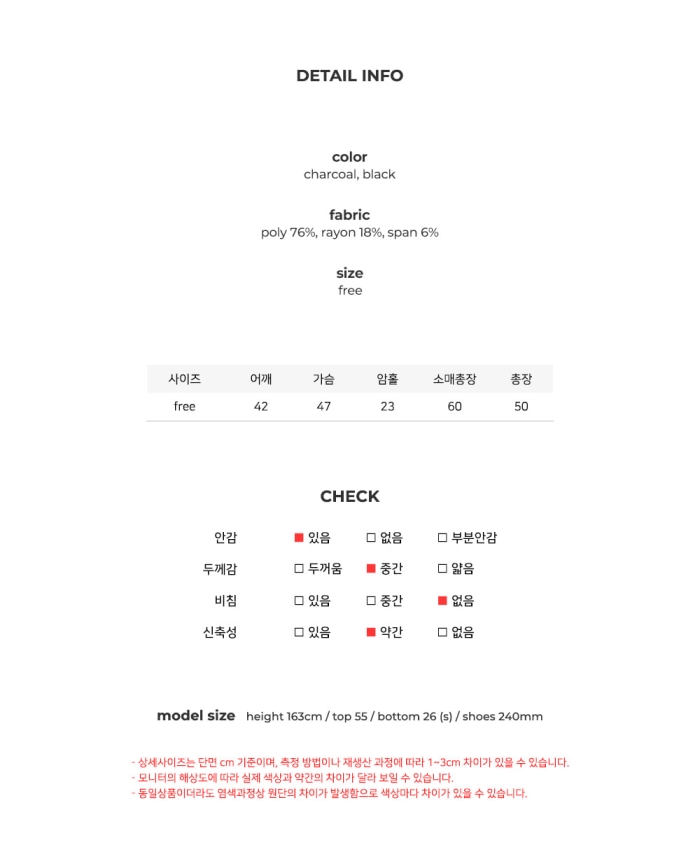 DETAIL INFO

color
charcoal, black

fabric
poly 76%, rayon 18%, span 6%

size
free

| 사이즈 | 어깨 | 가슴 | 암홀 | 소매총장 | 총장 |
|---|---|---|---|---|---|
| free | 42 | 47 | 23 | 60 | 50 |

CHECK

| 안감 | ■ 있음 | □ 없음 | □ 부분안감 |
|---|---|---|---|
| 두께감 | □ 두꺼움 | ■ 중간 | □ 얇음 |
| 비침 | □ 있음 | □ 중간 | ■ 없음 |
| 신축성 | □ 있음 | ■ 약간 | □ 없음 |

model size height 163cm / top 55 / bottom 26 (s) / shoes 240mm

- 상세사이즈는 단면 cm 기준이며, 측정 방법이나 재생산 과정에 따라 1~3cm 차이가 있을 수 있습니다.
- 모니터의 해상도에 따라 실제 색상과 약간의 차이가 달라 보일 수 있습니다.
- 동일상품이더라도 염색과정상 원단의 차이가 발생함으로 색상마다 차이가 있을 수 있습니다.